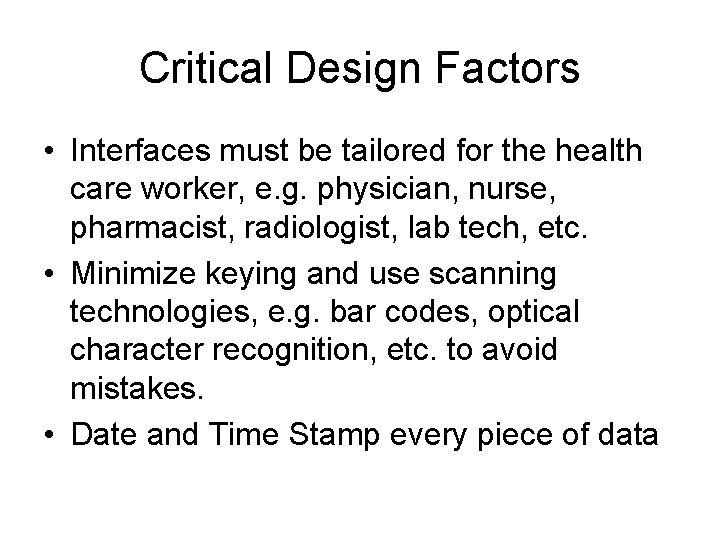 Critical Design Factors

• Interfaces must be tailored for the health care worker, e.g. physician, nurse, pharmacist, radiologist, lab tech, etc.
• Minimize keying and use scanning technologies, e.g. bar codes, optical character recognition, etc. to avoid mistakes.
• Date and Time Stamp every piece of data